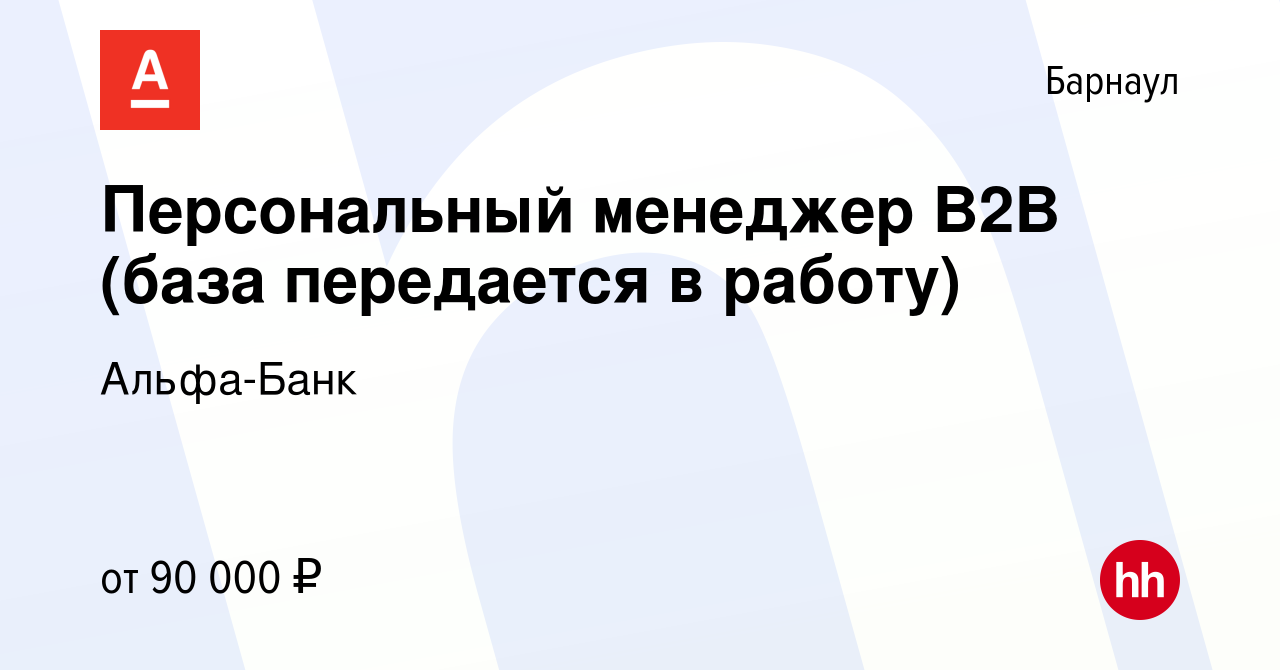 А

Барнаул

Персональный менеджер B2B (база передается в работу)

Альфа-Банк

от 90 000 ₽

hh